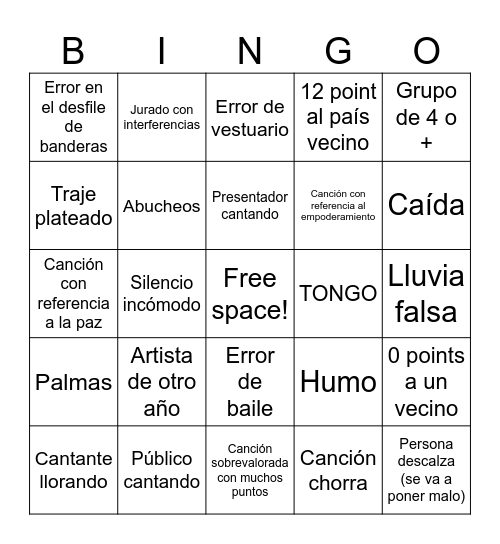 | B | I | N | G | O |
|---|---|---|---|---|
| Error en el desfile de banderas | Jurado con interferencias | Error de vestuario | 12 point al país vecino | Grupo de 4 o + |
| Traje plateado | Abucheos | Presentador cantando | Canción con referencia al empoderamiento | Caída |
| Canción con referencia a la paz | Silencio incómodo | Free space! | TONGO | Lluvia falsa |
| Palmas | Artista de otro año | Error de baile | Humo | 0 points a un vecino |
| Cantante llorando | Público cantando | Canción sobrevalorada con muchos puntos | Canción chorra | Persona descalza (se va a poner malo) |